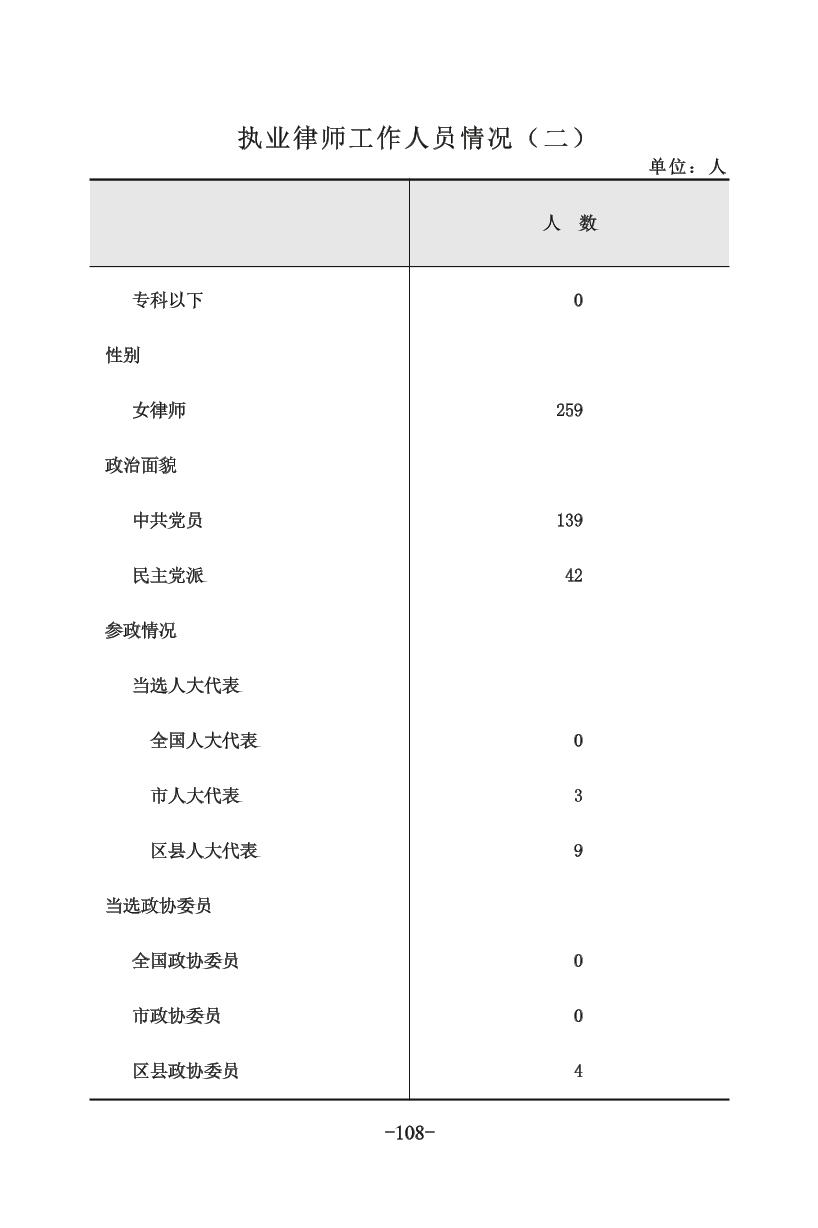 执业律师工作人员情况（二）

单位：人

|  | 人　数 |
|---|---|
| 专科以下 | 0 |
| 性别 |  |
| 女律师 | 259 |
| 政治面貌 |  |
| 中共党员 | 139 |
| 民主党派 | 42 |
| 参政情况 |  |
| 当选人大代表 |  |
| 全国人大代表 | 0 |
| 市人大代表 | 3 |
| 区县人大代表 | 9 |
| 当选政协委员 |  |
| 全国政协委员 | 0 |
| 市政协委员 | 0 |
| 区县政协委员 | 4 |

-108-